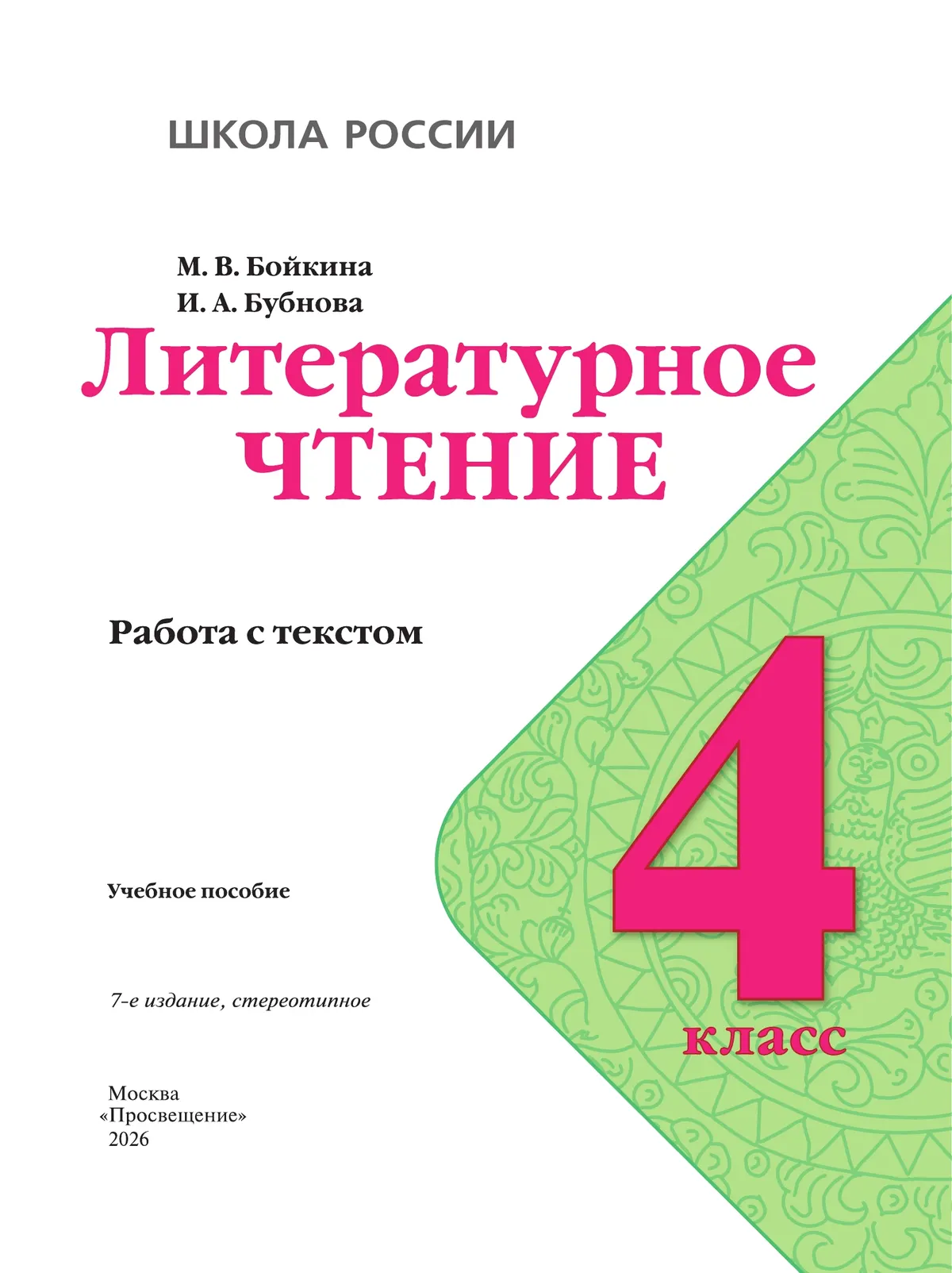 ШКОЛА РОССИИ

М. В. Бойкина
И. А. Бубнова

Литературное
ЧТЕНИЕ

Работа с текстом

4
класс

Учебное пособие

7-е издание, стереотипное

Москва
«Просвещение»
2026